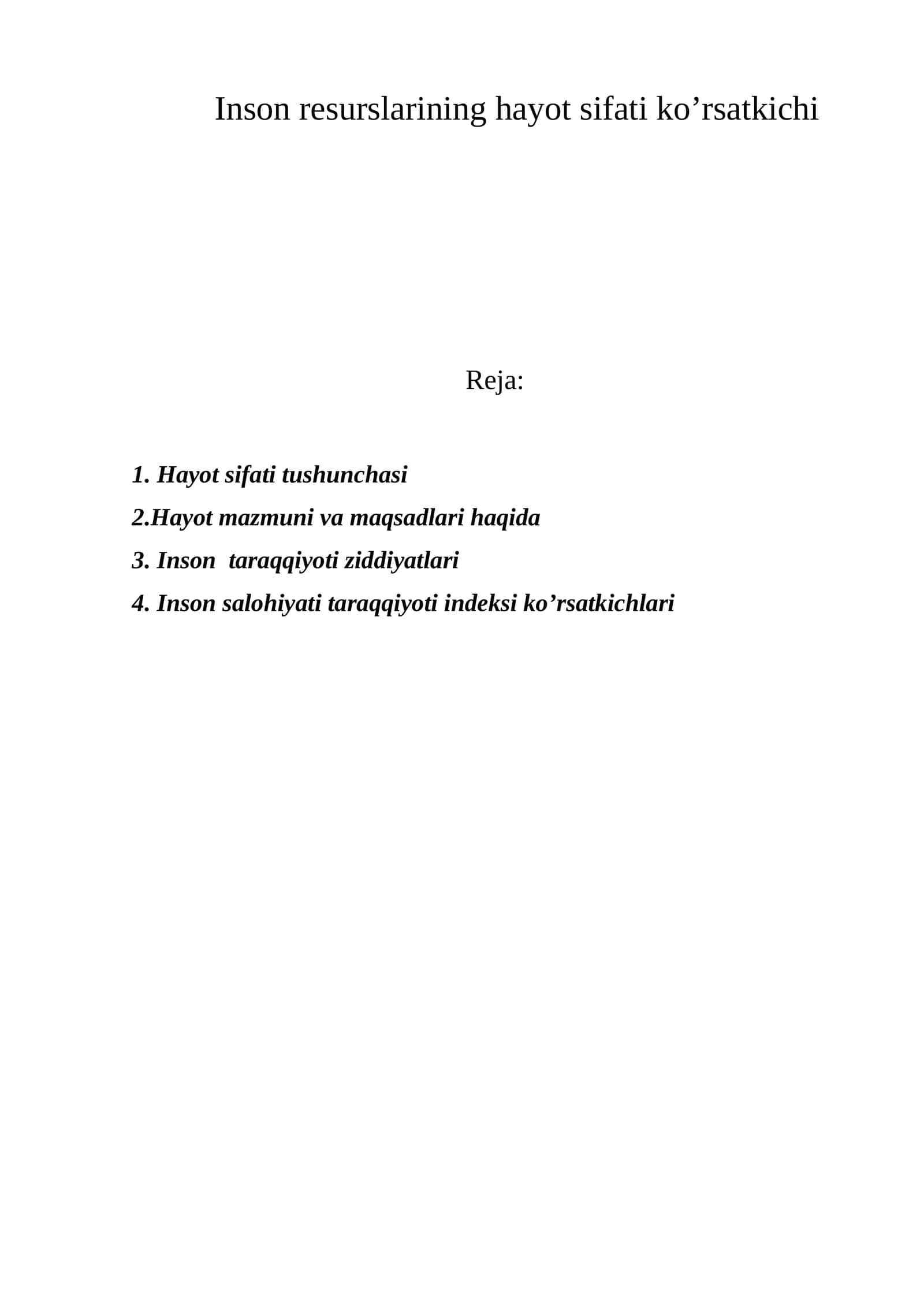 Inson resurslarining hayot sifati ko'rsatkichi

Reja:

1. Hayot sifati tushunchasi
2.Hayot mazmuni va maqsadlari haqida
3. Inson  taraqqiyoti ziddiyatlari
4. Inson salohiyati taraqqiyoti indeksi ko'rsatkichlari